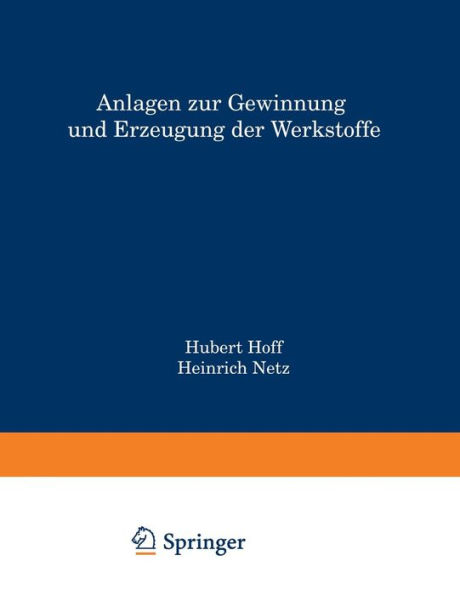 Anlagen zur Gewinnung und Erzeugung der Werkstoffe

Hubert Hoff
Heinrich Netz

Springer